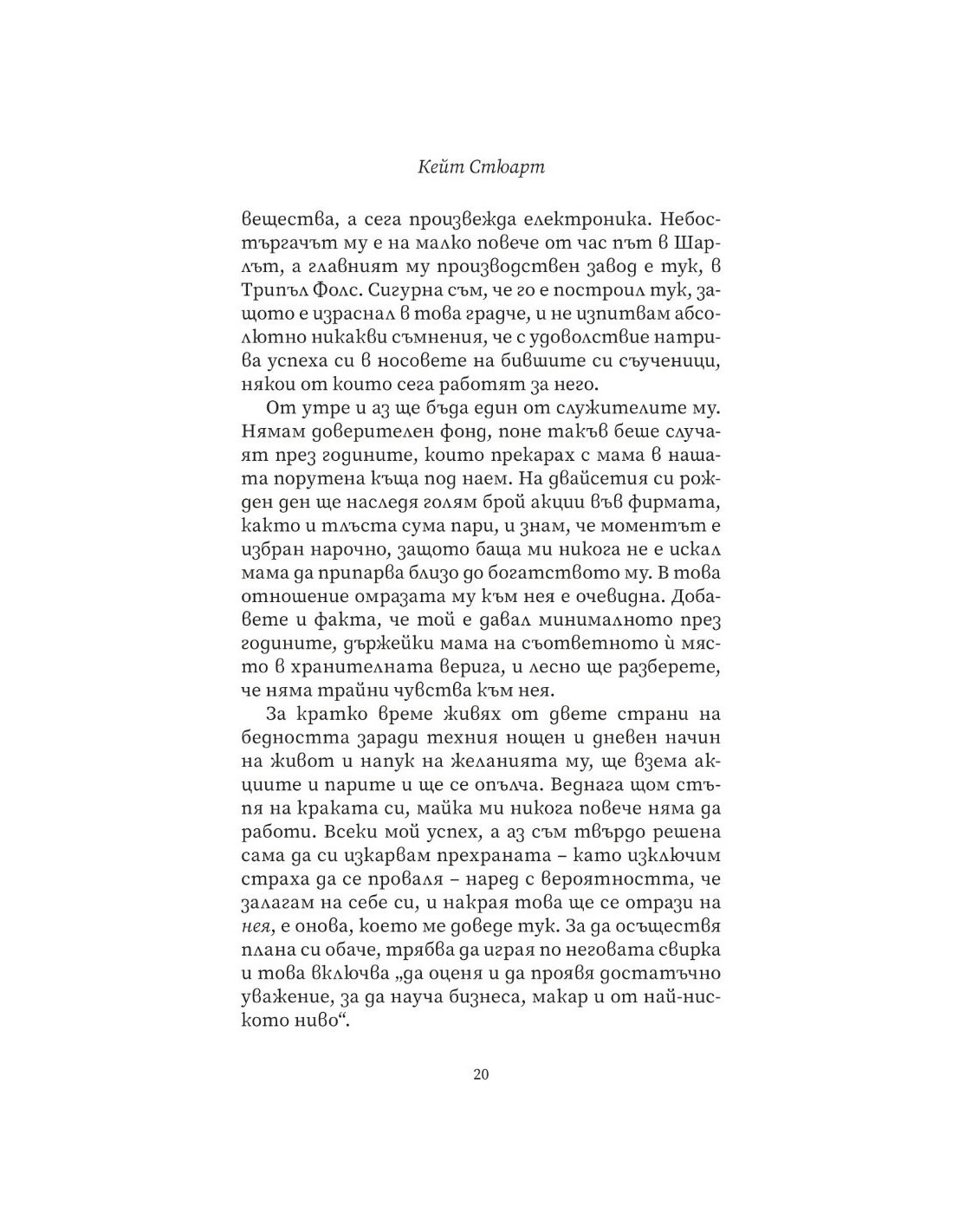 Кейт Стюарт

вещества, а сега произвежда електроника. Небостъргачът му е на малко повече от час път в Шарлът, а главният му производствен завод е тук, в Трипъл Фолс. Сигурна съм, че го е построил тук, защото е израснал в това градче, и не изпитвам абсолютно никакви съмнения, че с удоволствие натрива успеха си в носовете на бившите си съученици, някои от които сега работят за него.

От утре и аз ще бъда един от служителите му. Нямам доверителен фонд, поне такъв беше случаят през годините, които прекарах с мама в нашата порутена къща под наем. На двайсетия си рожден ден ще наследя голям брой акции във фирмата, както и тлъста сума пари, и знам, че моментът е избран нарочно, защото баща ми никога не е искал мама да припарва близо до богатството му. В това отношение омразата му към нея е очевидна. Добавете и факта, че той е давал минималното през годините, държейки мама на съответното ѝ място в хранителната верига, и лесно ще разберете, че няма трайни чувства към нея.

За кратко време живях от двете страни на бедността заради техния нощен и дневен начин на живот и напук на желанията му, ще взема акциите и парите и ще се опълча. Веднага щом стъпя на краката си, майка ми никога повече няма да работи. Всеки мой успех, а аз съм твърдо решена сама да си изкарвам прехраната – като изключим страха да се проваля – наред с вероятността, че залагам на себе си, и накрая това ще се отрази на нея, е онова, което ме доведе тук. За да осъществя плана си обаче, трябва да играя по неговата свирка и това включва „да оценя и да проявя достатъчно уважение, за да науча бизнеса, макар и от най-ниското ниво“.

20